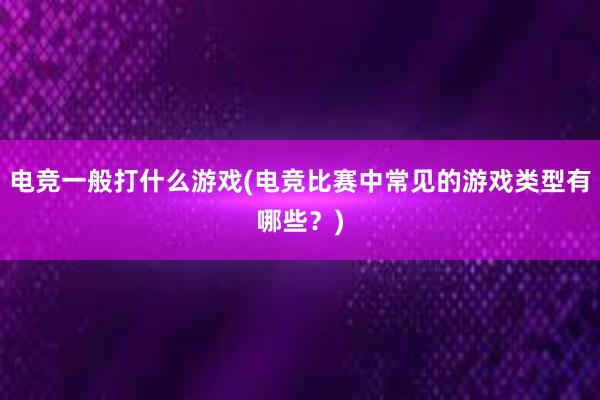 电竞一般打什么游戏(电竞比赛中常见的游戏类型有哪些？)